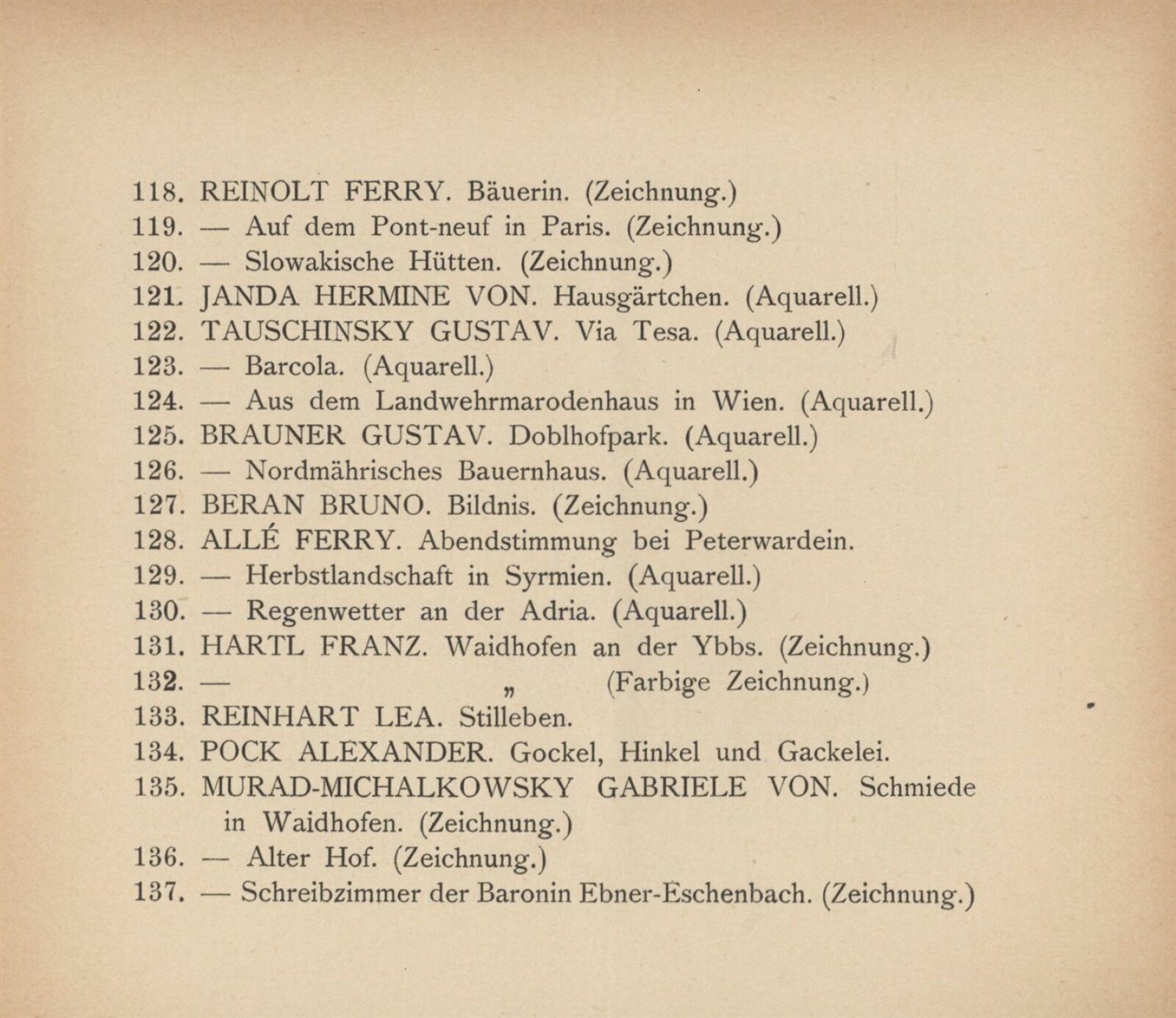 118. REINOLT FERRY. Bäuerin. (Zeichnung.)
119. — Auf dem Pont-neuf in Paris. (Zeichnung.)
120. — Slowakische Hütten. (Zeichnung.)
121. JANDA HERMINE VON. Hausgärtchen. (Aquarell.)
122. TAUSCHINSKY GUSTAV. Via Tesa. (Aquarell.)
123. — Barcola. (Aquarell.)
124. — Aus dem Landwehrmarodenhaus in Wien. (Aquarell.)
125. BRAUNER GUSTAV. Doblhofpark. (Aquarell.)
126. — Nordmährisches Bauernhaus. (Aquarell.)
127. BERAN BRUNO. Bildnis. (Zeichnung.)
128. ALLÉ FERRY. Abendstimmung bei Peterwardein.
129. — Herbstlandschaft in Syrmien. (Aquarell.)
130. — Regenwetter an der Adria. (Aquarell.)
131. HARTL FRANZ. Waidhofen an der Ybbs. (Zeichnung.)
132. — „ (Farbige Zeichnung.)
133. REINHART LEA. Stilleben.
134. POCK ALEXANDER. Gockel, Hinkel und Gackelei.
135. MURAD-MICHALKOWSKY GABRIELE VON. Schmiede in Waidhofen. (Zeichnung.)
136. — Alter Hof. (Zeichnung.)
137. — Schreibzimmer der Baronin Ebner-Eschenbach. (Zeichnung.)